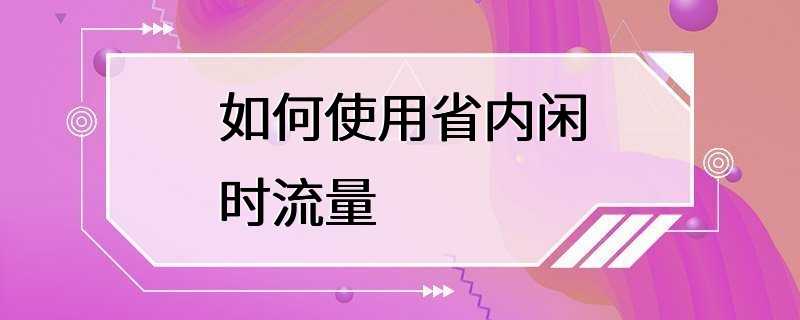 如何使用省内闲时流量